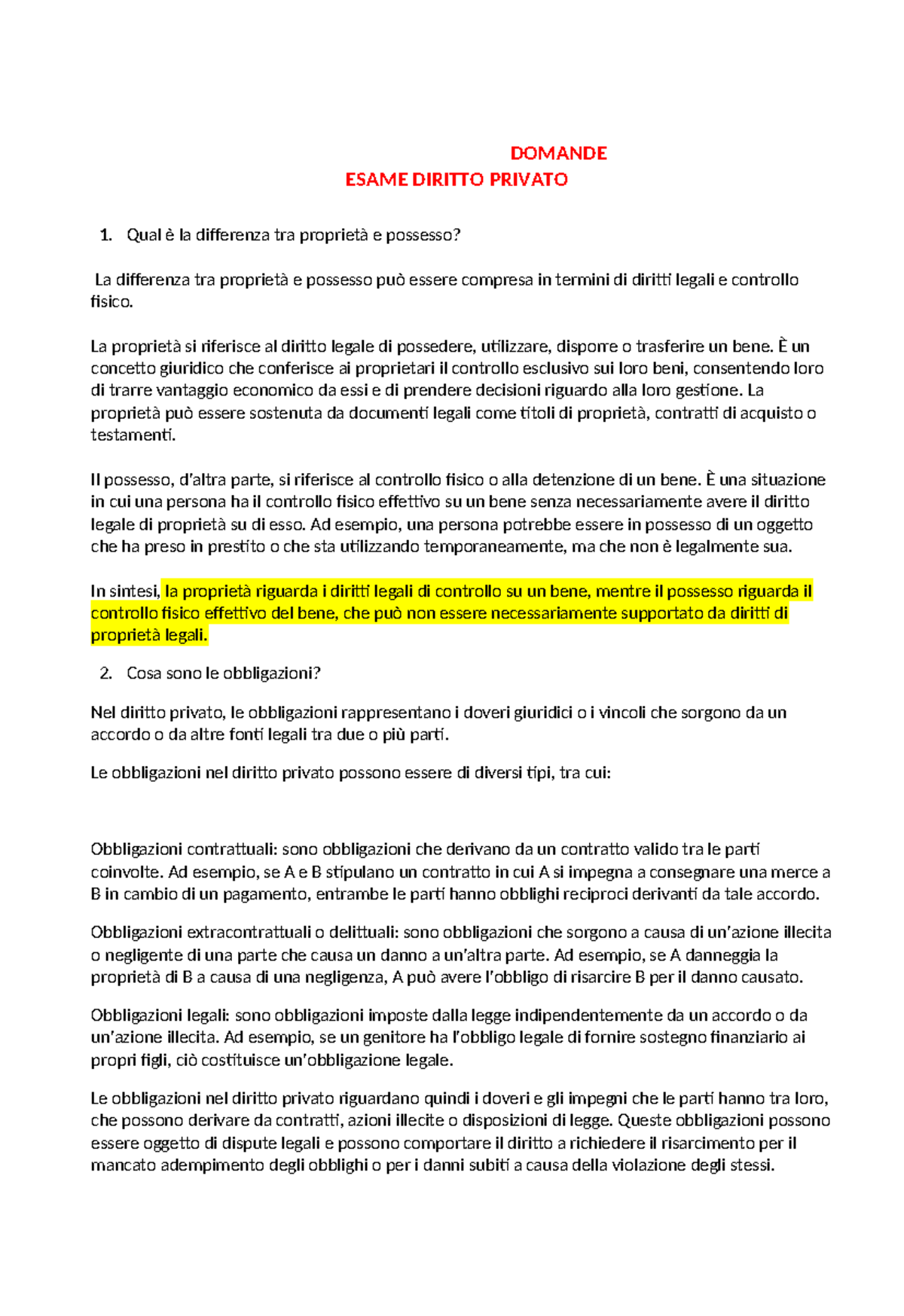 DOMANDE
ESAME DIRITTO PRIVATO

1. Qual è la differenza tra proprietà e possesso?

La differenza tra proprietà e possesso può essere compresa in termini di diritti legali e controllo fisico.

La proprietà si riferisce al diritto legale di possedere, utilizzare, disporre o trasferire un bene. È un concetto giuridico che conferisce ai proprietari il controllo esclusivo sui loro beni, consentendo loro di trarre vantaggio economico da essi e di prendere decisioni riguardo alla loro gestione. La proprietà può essere sostenuta da documenti legali come titoli di proprietà, contratti di acquisto o testamenti.

Il possesso, d'altra parte, si riferisce al controllo fisico o alla detenzione di un bene. È una situazione in cui una persona ha il controllo fisico effettivo su un bene senza necessariamente avere il diritto legale di proprietà su di esso. Ad esempio, una persona potrebbe essere in possesso di un oggetto che ha preso in prestito o che sta utilizzando temporaneamente, ma che non è legalmente sua.

In sintesi, la proprietà riguarda i diritti legali di controllo su un bene, mentre il possesso riguarda il controllo fisico effettivo del bene, che può non essere necessariamente supportato da diritti di proprietà legali.

2. Cosa sono le obbligazioni?

Nel diritto privato, le obbligazioni rappresentano i doveri giuridici o i vincoli che sorgono da un accordo o da altre fonti legali tra due o più parti.

Le obbligazioni nel diritto privato possono essere di diversi tipi, tra cui:

Obbligazioni contrattuali: sono obbligazioni che derivano da un contratto valido tra le parti coinvolte. Ad esempio, se A e B stipulano un contratto in cui A si impegna a consegnare una merce a B in cambio di un pagamento, entrambe le parti hanno obblighi reciproci derivanti da tale accordo.

Obbligazioni extracontrattuali o delittuali: sono obbligazioni che sorgono a causa di un'azione illecita o negligente di una parte che causa un danno a un'altra parte. Ad esempio, se A danneggia la proprietà di B a causa di una negligenza, A può avere l'obbligo di risarcire B per il danno causato.

Obbligazioni legali: sono obbligazioni imposte dalla legge indipendentemente da un accordo o da un'azione illecita. Ad esempio, se un genitore ha l'obbligo legale di fornire sostegno finanziario ai propri figli, ciò costituisce un'obbligazione legale.

Le obbligazioni nel diritto privato riguardano quindi i doveri e gli impegni che le parti hanno tra loro, che possono derivare da contratti, azioni illecite o disposizioni di legge. Queste obbligazioni possono essere oggetto di dispute legali e possono comportare il diritto a richiedere il risarcimento per il mancato adempimento degli obblighi o per i danni subiti a causa della violazione degli stessi.